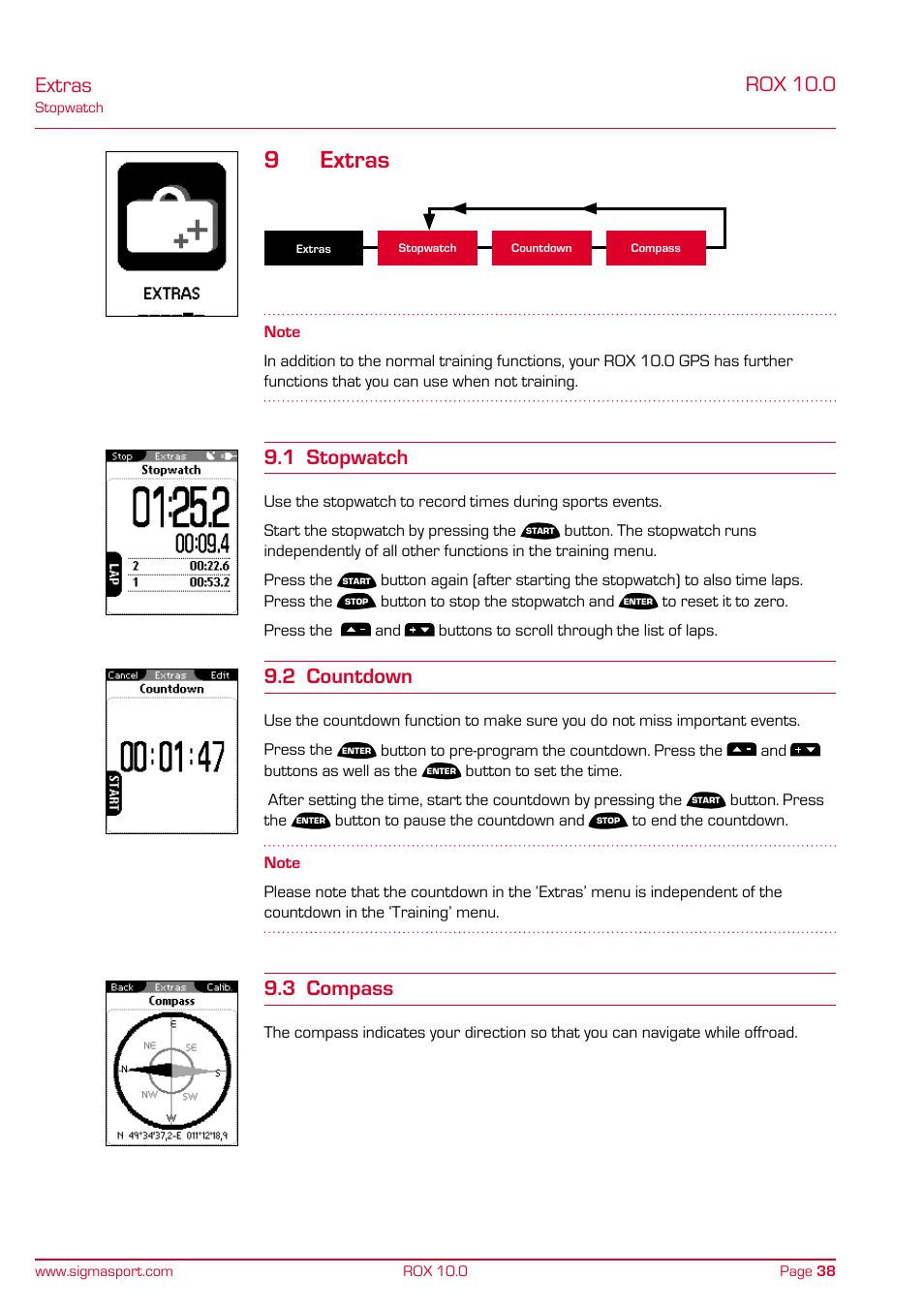 Extras
Stopwatch

ROX 10.0

EXTRAS

9 Extras

Extras Stopwatch Countdown Compass

Note

In addition to the normal training functions, your ROX 10.0 GPS has further functions that you can use when not training.

Stop Extras
Stopwatch
01:25.2
00:09.4
LAP
2 00:22.6
1 00:53.2

9.1 Stopwatch

Use the stopwatch to record times during sports events.

Start the stopwatch by pressing the START button. The stopwatch runs independently of all other functions in the training menu.

Press the START button again (after starting the stopwatch) to also time laps. Press the STOP button to stop the stopwatch and ENTER to reset it to zero.

Press the ▲ - and + ▼ buttons to scroll through the list of laps.

Cancel Extras Edit
Countdown
00:01:47
START

9.2 Countdown

Use the countdown function to make sure you do not miss important events.

Press the ENTER button to pre-program the countdown. Press the ▲ - and + ▼ buttons as well as the ENTER button to set the time.

After setting the time, start the countdown by pressing the START button. Press the ENTER button to pause the countdown and STOP to end the countdown.

Note

Please note that the countdown in the 'Extras' menu is independent of the countdown in the 'Training' menu.

Back Extras Calib.
Compass
E
NE SE
N S
NW SW
W
N 49°34'37,2-E 011°12'18,9

9.3 Compass

The compass indicates your direction so that you can navigate while offroad.

www.sigmasport.com ROX 10.0 Page 38